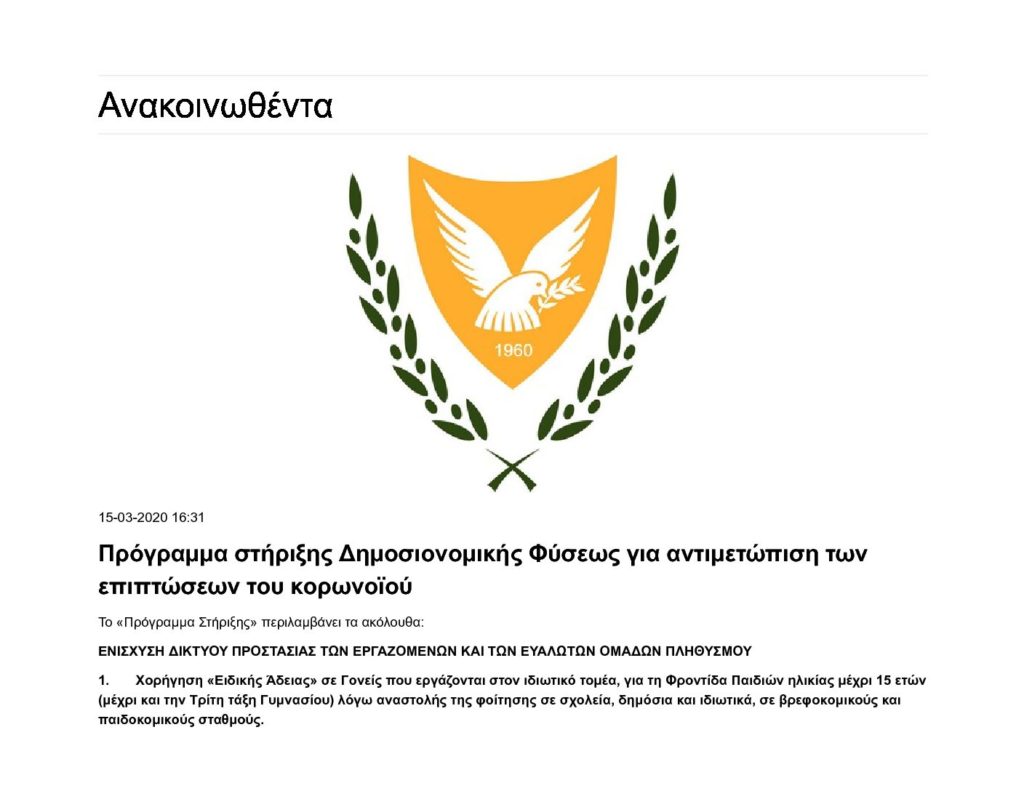 Ανακοινωθέντα

1960

15-03-2020 16:31

Πρόγραμμα στήριξης Δημοσιονομικής Φύσεως για αντιμετώπιση των επιπτώσεων του κορωνοϊού

Το «Πρόγραμμα Στήριξης» περιλαμβάνει τα ακόλουθα:

ΕΝΙΣΧΥΣΗ ΔΙΚΤΥΟΥ ΠΡΟΣΤΑΣΙΑΣ ΤΩΝ ΕΡΓΑΖΟΜΕΝΩΝ ΚΑΙ ΤΩΝ ΕΥΑΛΩΤΩΝ ΟΜΑΔΩΝ ΠΛΗΘΥΣΜΟΥ

1. Χορήγηση «Ειδικής Άδειας» σε Γονείς που εργάζονται στον ιδιωτικό τομέα, για τη Φροντίδα Παιδιών ηλικίας μέχρι 15 ετών (μέχρι και την Τρίτη τάξη Γυμνασίου) λόγω αναστολής της φοίτησης σε σχολεία, δημόσια και ιδιωτικά, σε βρεφοκομικούς και παιδοκομικούς σταθμούς.